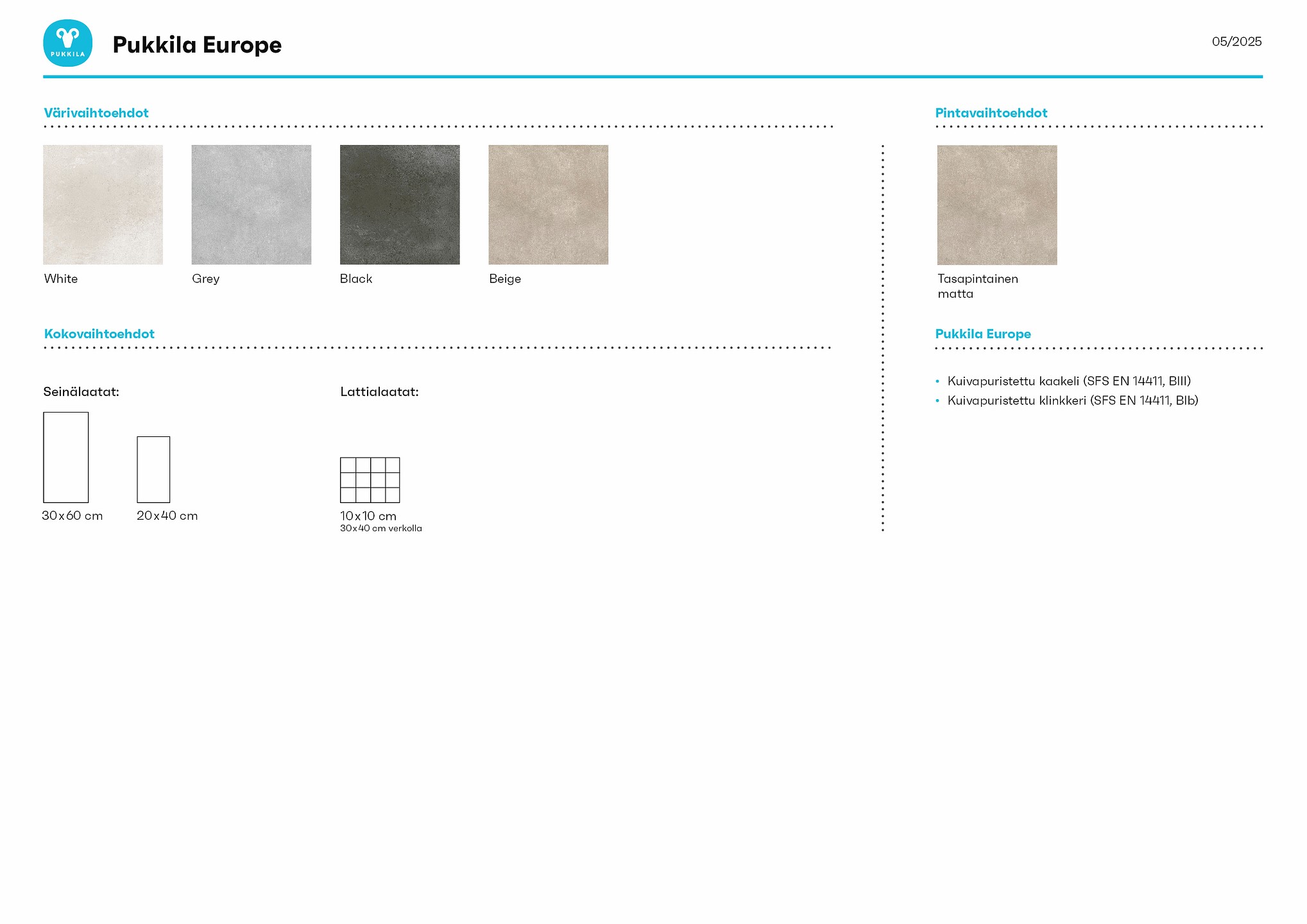 PUKKILA

Pukkila Europe

05/2025

Värivaihtoehdot

White

Grey

Black

Beige

Kokovaihtoehdot

Seinälaatat:

30x60 cm

20x40 cm

Lattialaatat:

10x10 cm
30x40 cm verkolla

Pintavaihtoehdot

Tasapintainen matta

Pukkila Europe

• Kuivapuristettu kaakeli (SFS EN 14411, BIII)
• Kuivapuristettu klinkkeri (SFS EN 14411, BIb)